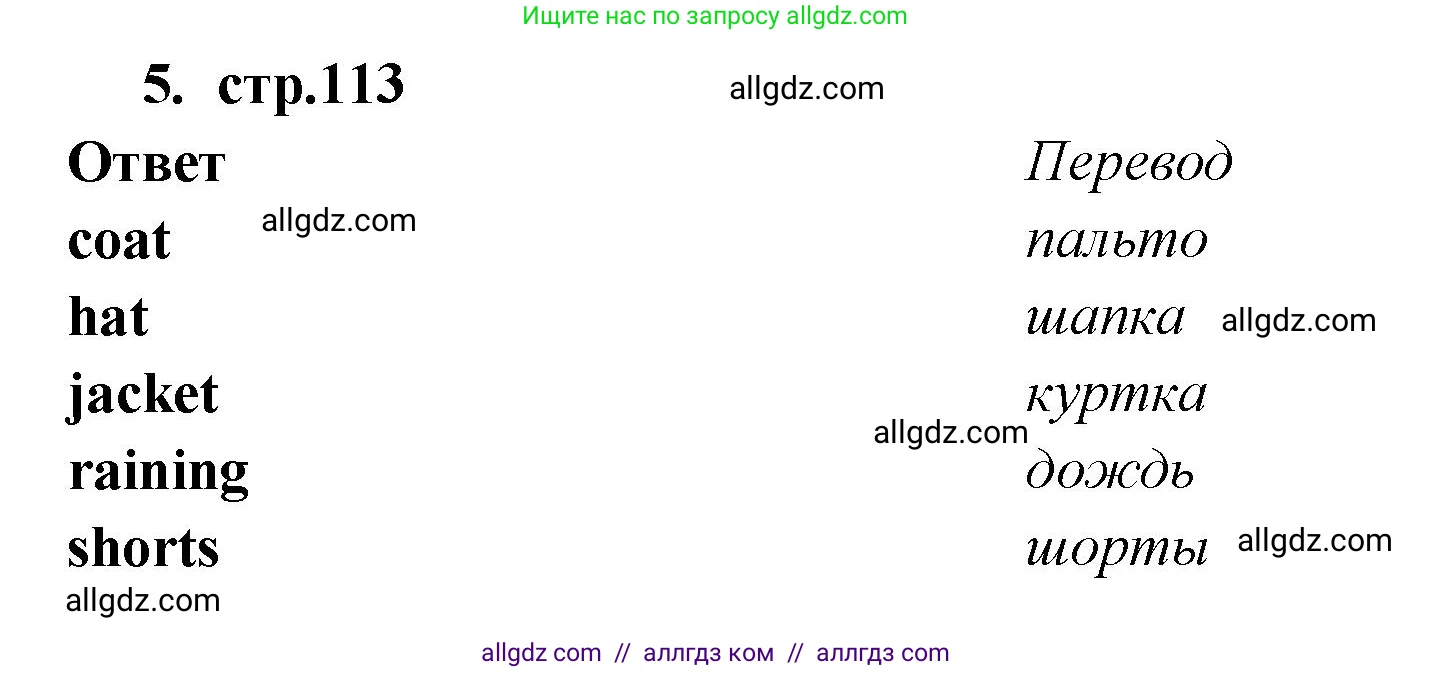 Ищите нас по запросу allgdz.com

5. стр.113

allgdz.com

| Ответ | Перевод |
|---|---|
| coat | пальто |
| hat | шапка |
| jacket | куртка |
| raining | дождь |
| shorts | шорты |

allgdz.com

allgdz.com

allgdz.com

allgdz.com

allgdz.com

allgdz com // аллгдз ком // аллгдз com